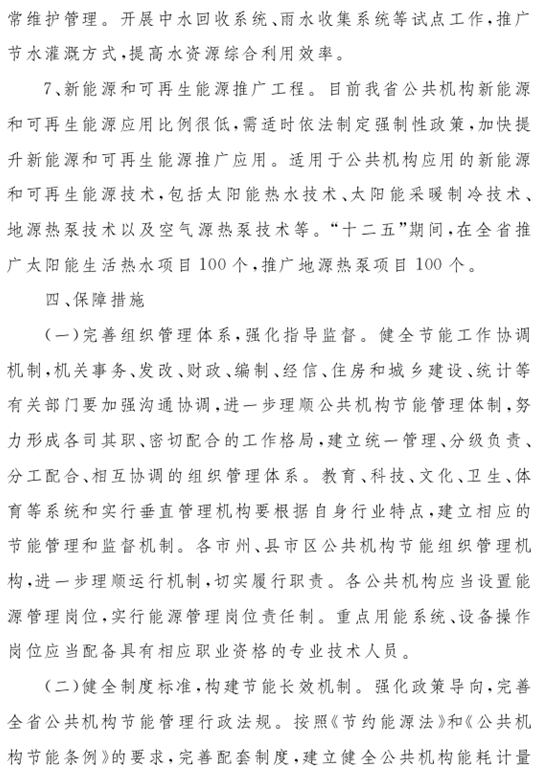 常维护管理。开展中水回收系统、雨水收集系统等试点工作，推广节水灌溉方式，提高水资源综合利用效率。

7、新能源和可再生能源推广工程。目前我省公共机构新能源和可再生能源应用比例很低，需适时依法制定强制性政策，加快提升新能源和可再生能源推广应用。适用于公共机构应用的新能源和可再生能源技术，包括太阳能热水技术、太阳能采暖制冷技术、地源热泵技术以及空气源热泵技术等。“十二五”期间，在全省推广太阳能生活热水项目100个，推广地源热泵项目100个。

四、保障措施

（一）完善组织管理体系，强化指导监督。健全节能工作协调机制，机关事务、发改、财政、编制、经信、住房和城乡建设、统计等有关部门要加强沟通协调，进一步理顺公共机构节能管理体制，努力形成各司其职、密切配合的工作格局，建立统一管理、分级负责、分工配合、相互协调的组织管理体系。教育、科技、文化、卫生、体育等系统和实行垂直管理机构要根据自身行业特点，建立相应的节能管理和监督机制。各市州、县市区公共机构节能组织管理机构，进一步理顺运行机制，切实履行职责。各公共机构应当设置能源管理岗位，实行能源管理岗位责任制。重点用能系统、设备操作岗位应当配备具有相应职业资格的专业技术人员。

（二）健全制度标准，构建节能长效机制。强化政策导向，完善全省公共机构节能管理行政法规。按照《节约能源法》和《公共机构节能条例》的要求，完善配套制度，建立健全公共机构能耗计量